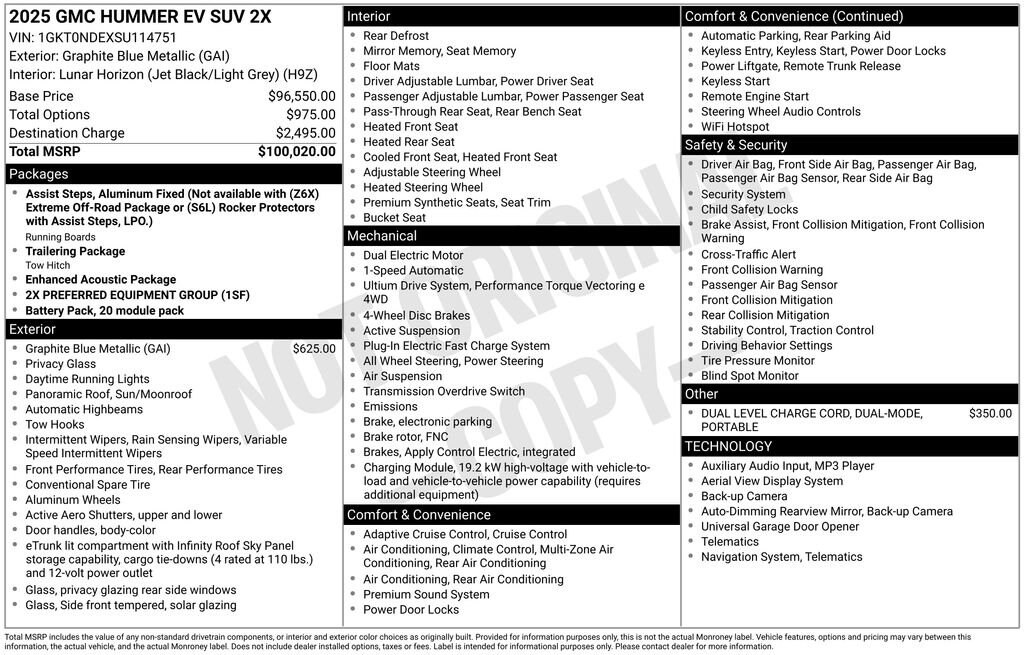 2025 GMC HUMMER EV SUV 2X
VIN: 1GKT0NDEXSU114751
Exterior: Graphite Blue Metallic (GAI)
Interior: Lunar Horizon (Jet Black/Light Grey) (H9Z)

Base Price $96,550.00
Total Options $975.00
Destination Charge $2,495.00
Total MSRP $100,020.00

Packages
• Assist Steps, Aluminum Fixed (Not available with (Z6X) Extreme Off-Road Package or (S6L) Rocker Protectors with Assist Steps, LPO.)
Running Boards
• Trailering Package
Tow Hitch
• Enhanced Acoustic Package
• 2X PREFERRED EQUIPMENT GROUP (1SF)
• Battery Pack, 20 module pack

Exterior
• Graphite Blue Metallic (GAI) $625.00
• Privacy Glass
• Daytime Running Lights
• Panoramic Roof, Sun/Moonroof
• Automatic Highbeams
• Tow Hooks
• Intermittent Wipers, Rain Sensing Wipers, Variable Speed Intermittent Wipers
• Front Performance Tires, Rear Performance Tires
• Conventional Spare Tire
• Aluminum Wheels
• Active Aero Shutters, upper and lower
• Door handles, body-color
• eTrunk lit compartment with Infinity Roof Sky Panel storage capability, cargo tie-downs (4 rated at 110 lbs.) and 12-volt power outlet
• Glass, privacy glazing rear side windows
• Glass, Side front tempered, solar glazing

Interior
• Rear Defrost
• Mirror Memory, Seat Memory
• Floor Mats
• Driver Adjustable Lumbar, Power Driver Seat
• Passenger Adjustable Lumbar, Power Passenger Seat
• Pass-Through Rear Seat, Rear Bench Seat
• Heated Front Seat
• Heated Rear Seat
• Cooled Front Seat, Heated Front Seat
• Adjustable Steering Wheel
• Heated Steering Wheel
• Premium Synthetic Seats, Seat Trim
• Bucket Seat

Mechanical
• Dual Electric Motor
• 1-Speed Automatic
• Ultium Drive System, Performance Torque Vectoring e 4WD
• 4-Wheel Disc Brakes
• Active Suspension
• Plug-In Electric Fast Charge System
• All Wheel Steering, Power Steering
• Air Suspension
• Transmission Overdrive Switch
• Emissions
• Brake, electronic parking
• Brake rotor, FNC
• Brakes, Apply Control Electric, integrated
• Charging Module, 19.2 kW high-voltage with vehicle-to-load and vehicle-to-vehicle power capability (requires additional equipment)

Comfort & Convenience
• Adaptive Cruise Control, Cruise Control
• Air Conditioning, Climate Control, Multi-Zone Air Conditioning, Rear Air Conditioning
• Air Conditioning, Rear Air Conditioning
• Premium Sound System
• Power Door Locks

Comfort & Convenience (Continued)
• Automatic Parking, Rear Parking Aid
• Keyless Entry, Keyless Start, Power Door Locks
• Power Liftgate, Remote Trunk Release
• Keyless Start
• Remote Engine Start
• Steering Wheel Audio Controls
• WiFi Hotspot

Safety & Security
• Driver Air Bag, Front Side Air Bag, Passenger Air Bag, Passenger Air Bag Sensor, Rear Side Air Bag
• Security System
• Child Safety Locks
• Brake Assist, Front Collision Mitigation, Front Collision Warning
• Cross-Traffic Alert
• Front Collision Warning
• Passenger Air Bag Sensor
• Front Collision Mitigation
• Rear Collision Mitigation
• Stability Control, Traction Control
• Driving Behavior Settings
• Tire Pressure Monitor
• Blind Spot Monitor

Other
• DUAL LEVEL CHARGE CORD, DUAL-MODE, PORTABLE $350.00

TECHNOLOGY
• Auxiliary Audio Input, MP3 Player
• Aerial View Display System
• Back-up Camera
• Auto-Dimming Rearview Mirror, Back-up Camera
• Universal Garage Door Opener
• Telematics
• Navigation System, Telematics

Total MSRP includes the value of any non-standard drivetrain components, or interior and exterior color choices as originally built. Provided for information purposes only, this is not the actual Monroney label. Vehicle features, options and pricing may vary between this information, the actual vehicle, and the actual Monroney label. Does not include dealer installed options, taxes or fees. Label is intended for informational purposes only. Please contact dealer for more information.

NOT ORIGINAL COPY